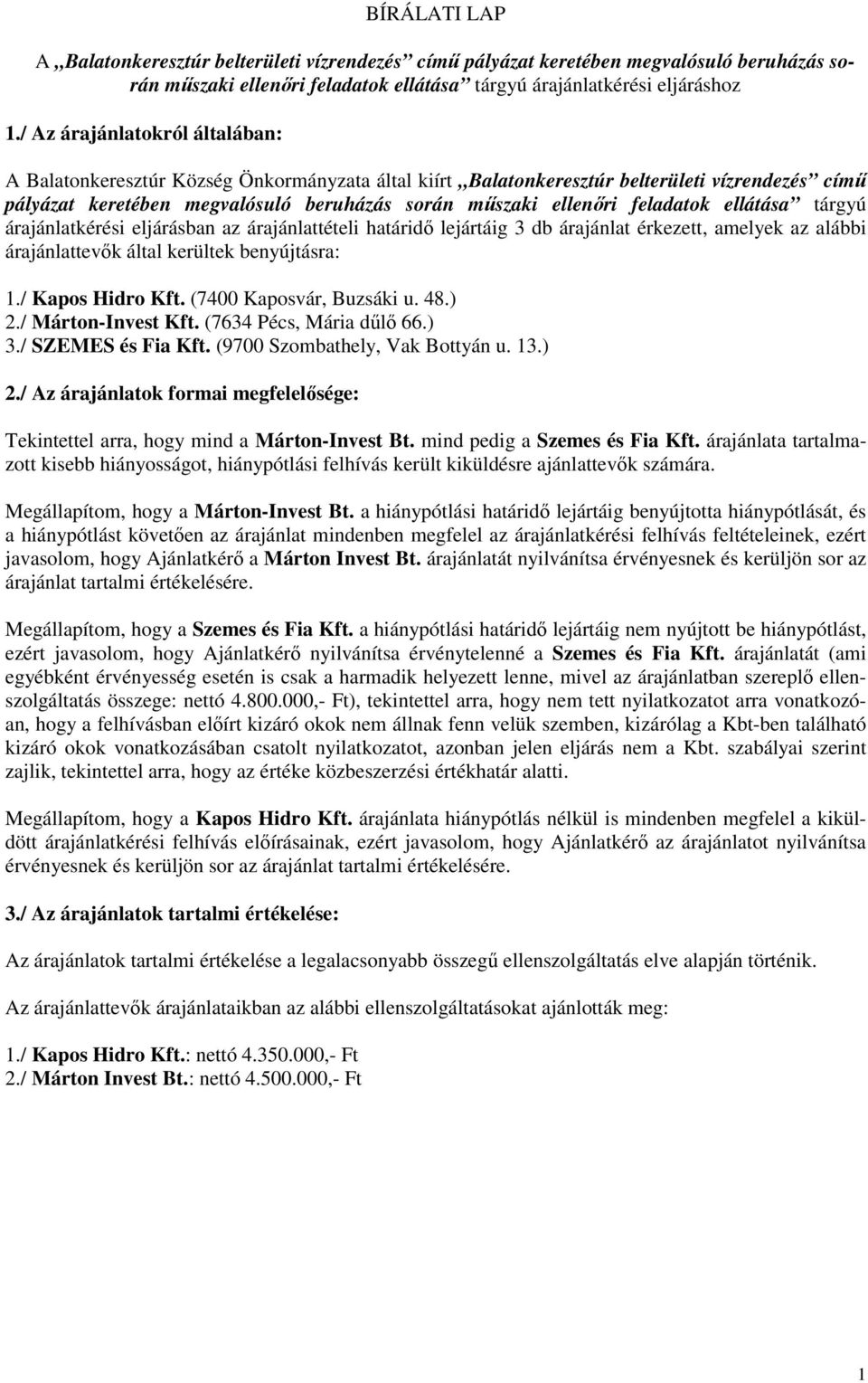 BÍRÁLATI LAP

A „Balatonkeresztúr belterületi vízrendezés” című pályázat keretében megvalósuló beruházás során műszaki ellenőri feladatok ellátása” tárgyú árajánlatkérési eljáráshoz

1./ Az árajánlatokról általában:

A Balatonkeresztúr Község Önkormányzata által kiírt „Balatonkeresztúr belterületi vízrendezés” című pályázat keretében megvalósuló beruházás során műszaki ellenőri feladatok ellátása” tárgyú árajánlatkérési eljárásban az árajánlattételi határidő lejártáig 3 db árajánlat érkezett, amelyek az alábbi árajánlattevők által kerültek benyújtásra:

1./ Kapos Hidro Kft. (7400 Kaposvár, Buzsáki u. 48.)
2./ Márton-Invest Kft. (7634 Pécs, Mária dűlő 66.)
3./ SZEMES és Fia Kft. (9700 Szombathely, Vak Bottyán u. 13.)

2./ Az árajánlatok formai megfelelősége:

Tekintettel arra, hogy mind a Márton-Invest Bt. mind pedig a Szemes és Fia Kft. árajánlata tartalmazott kisebb hiányosságot, hiánypótlási felhívás került kiküldésre ajánlattevők számára.

Megállapítom, hogy a Márton-Invest Bt. a hiánypótlási határidő lejártáig benyújtotta hiánypótlását, és a hiánypótlást követően az árajánlat mindenben megfelel az árajánlatkérési felhívás feltételeinek, ezért javasolom, hogy Ajánlatkérő a Márton Invest Bt. árajánlatát nyilvánítsa érvényesnek és kerüljön sor az árajánlat tartalmi értékelésére.

Megállapítom, hogy a Szemes és Fia Kft. a hiánypótlási határidő lejártáig nem nyújtott be hiánypótlást, ezért javasolom, hogy Ajánlatkérő nyilvánítsa érvénytelenné a Szemes és Fia Kft. árajánlatát (ami egyébként érvényesség esetén is csak a harmadik helyezett lenne, mivel az árajánlatban szereplő ellenszolgáltatás összege: nettó 4.800.000,- Ft), tekintettel arra, hogy nem tett nyilatkozatot arra vonatkozóan, hogy a felhívásban előírt kizáró okok nem állnak fenn velük szemben, kizárólag a Kbt-ben található kizáró okok vonatkozásában csatolt nyilatkozatot, azonban jelen eljárás nem a Kbt. szabályai szerint zajlik, tekintettel arra, hogy az értéke közbeszerzési értékhatár alatti.

Megállapítom, hogy a Kapos Hidro Kft. árajánlata hiánypótlás nélkül is mindenben megfelel a kiküldött árajánlatkérési felhívás előírásainak, ezért javasolom, hogy Ajánlatkérő az árajánlatot nyilvánítsa érvényesnek és kerüljön sor az árajánlat tartalmi értékelésére.

3./ Az árajánlatok tartalmi értékelése:

Az árajánlatok tartalmi értékelése a legalacsonyabb összegű ellenszolgáltatás elve alapján történik.

Az árajánlattevők árajánlataikban az alábbi ellenszolgáltatásokat ajánlották meg:

1./ Kapos Hidro Kft.: nettó 4.350.000,- Ft
2./ Márton Invest Bt.: nettó 4.500.000,- Ft

1